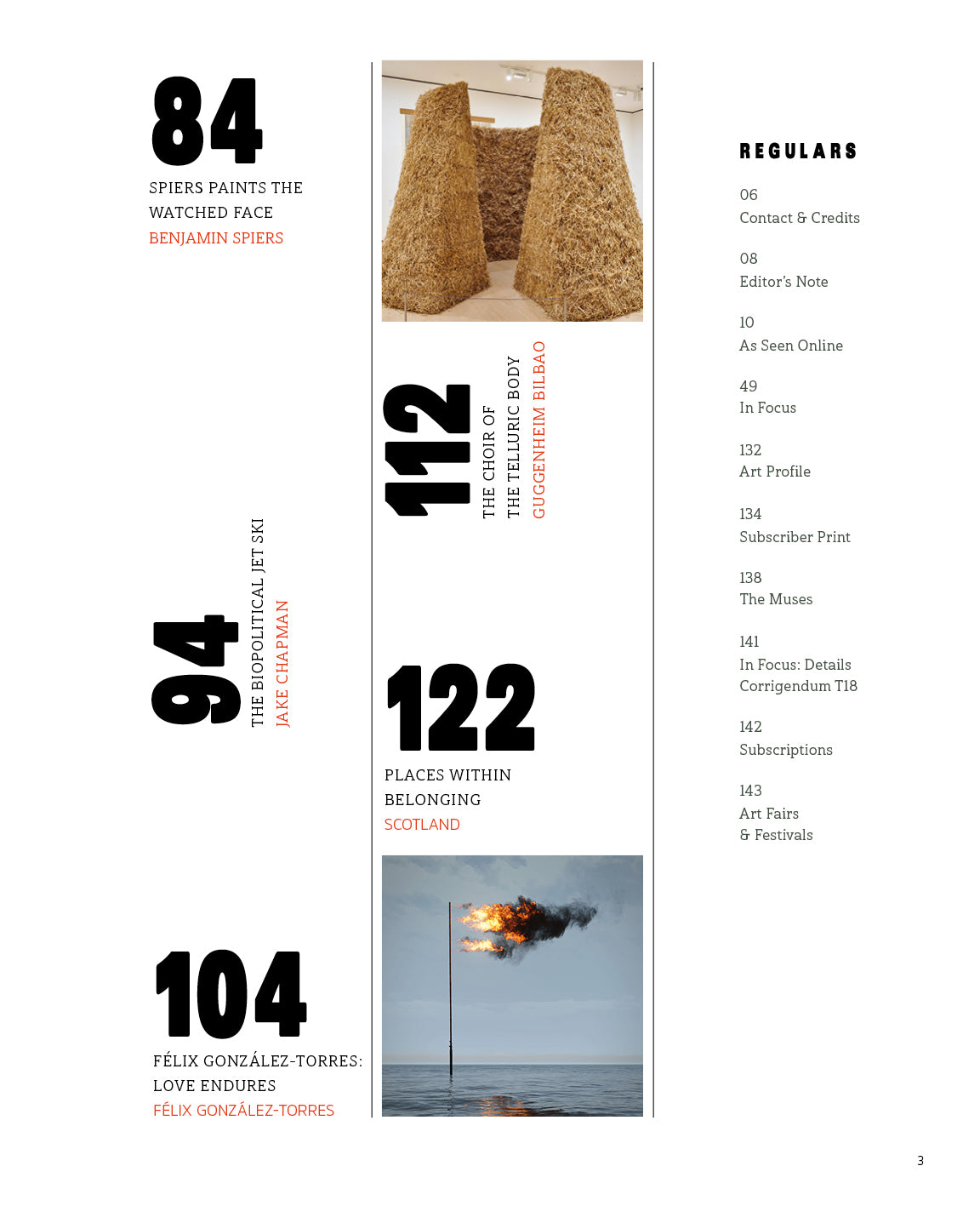 84
SPIERS PAINTS THE WATCHED FACE
BENJAMIN SPIERS

94
THE BIOPOLITICAL JET SKI
JAKE CHAPMAN

104
FÉLIX GONZÁLEZ-TORRES: LOVE ENDURES
FÉLIX GONZÁLEZ-TORRES

112
THE CHOIR OF THE TELLURIC BODY
GUGGENHEIM BILBAO

122
PLACES WITHIN BELONGING
SCOTLAND

REGULARS

06
Contact & Credits

08
Editor's Note

10
As Seen Online

49
In Focus

132
Art Profile

134
Subscriber Print

138
The Muses

141
In Focus: Details Corrigendum T18

142
Subscriptions

143
Art Fairs & Festivals

3